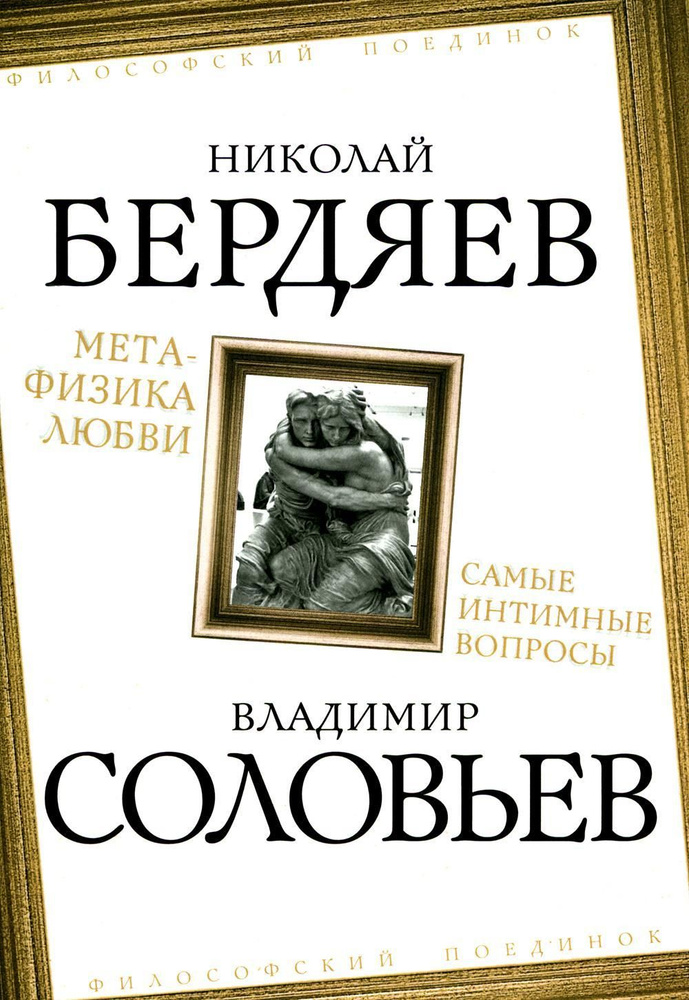 ФИЛОСОФСКИЙ ПОЕДИНОК

НИКОЛАЙ
БЕРДЯЕВ

МЕТАФИЗИКА
ЛЮБВИ

САМЫЕ
ИНТИМНЫЕ
ВОПРОСЫ

ВЛАДИМИР
СОЛОВЬЕВ

ФИЛОСОФСКИЙ ПОЕДИНОК